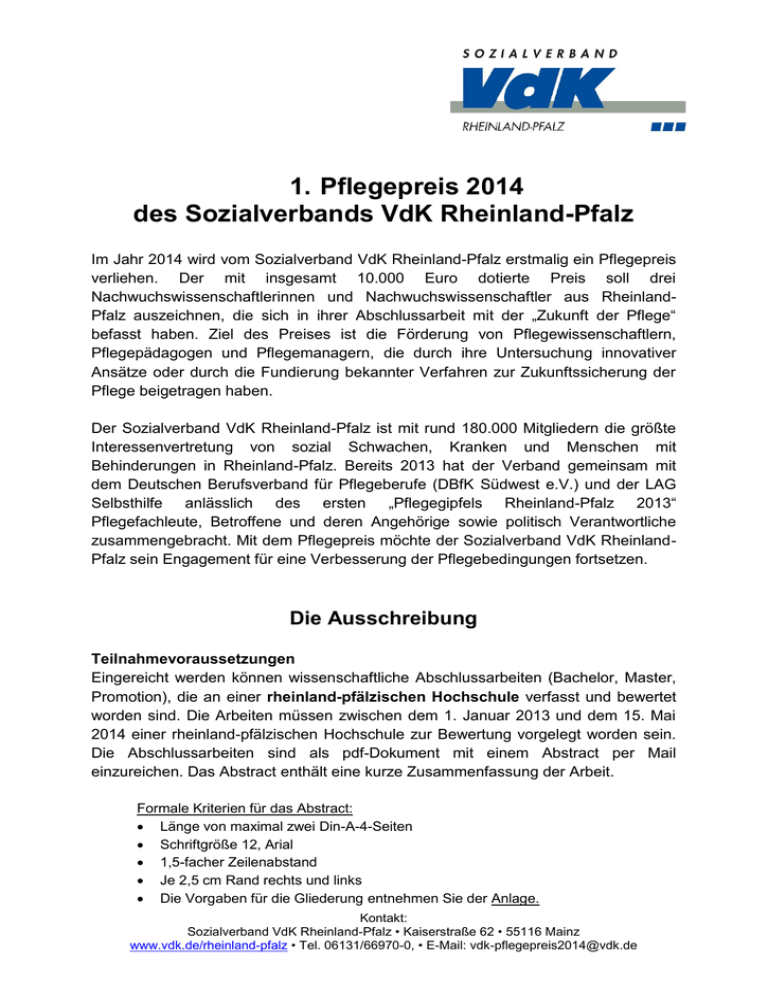 SOZIALVERBAND
VdK
RHEINLAND-PFALZ

1. Pflegepreis 2014
des Sozialverbands VdK Rheinland-Pfalz

Im Jahr 2014 wird vom Sozialverband VdK Rheinland-Pfalz erstmalig ein Pflegepreis verliehen. Der mit insgesamt 10.000 Euro dotierte Preis soll drei Nachwuchswissenschaftlerinnen und Nachwuchswissenschaftler aus Rheinland-Pfalz auszeichnen, die sich in ihrer Abschlussarbeit mit der „Zukunft der Pflege“ befasst haben. Ziel des Preises ist die Förderung von Pflegewissenschaftlern, Pflegepädagogen und Pflegemanagern, die durch ihre Untersuchung innovativer Ansätze oder durch die Fundierung bekannter Verfahren zur Zukunftssicherung der Pflege beigetragen haben.

Der Sozialverband VdK Rheinland-Pfalz ist mit rund 180.000 Mitgliedern die größte Interessenvertretung von sozial Schwachen, Kranken und Menschen mit Behinderungen in Rheinland-Pfalz. Bereits 2013 hat der Verband gemeinsam mit dem Deutschen Berufsverband für Pflegeberufe (DBfK Südwest e.V.) und der LAG Selbsthilfe anlässlich des ersten „Pflegegipfels Rheinland-Pfalz 2013“ Pflegefachleute, Betroffene und deren Angehörige sowie politisch Verantwortliche zusammengebracht. Mit dem Pflegepreis möchte der Sozialverband VdK Rheinland-Pfalz sein Engagement für eine Verbesserung der Pflegebedingungen fortsetzen.

Die Ausschreibung

Teilnahmevoraussetzungen
Eingereicht werden können wissenschaftliche Abschlussarbeiten (Bachelor, Master, Promotion), die an einer rheinland-pfälzischen Hochschule verfasst und bewertet worden sind. Die Arbeiten müssen zwischen dem 1. Januar 2013 und dem 15. Mai 2014 einer rheinland-pfälzischen Hochschule zur Bewertung vorgelegt worden sein. Die Abschlussarbeiten sind als pdf-Dokument mit einem Abstract per Mail einzureichen. Das Abstract enthält eine kurze Zusammenfassung der Arbeit.

Formale Kriterien für das Abstract:
• Länge von maximal zwei Din-A-4-Seiten
• Schriftgröße 12, Arial
• 1,5-facher Zeilenabstand
• Je 2,5 cm Rand rechts und links
• Die Vorgaben für die Gliederung entnehmen Sie der Anlage.

Kontakt:
Sozialverband VdK Rheinland-Pfalz • Kaiserstraße 62 • 55116 Mainz
www.vdk.de/rheinland-pfalz • Tel. 06131/66970-0, • E-Mail: vdk-pflegepreis2014@vdk.de